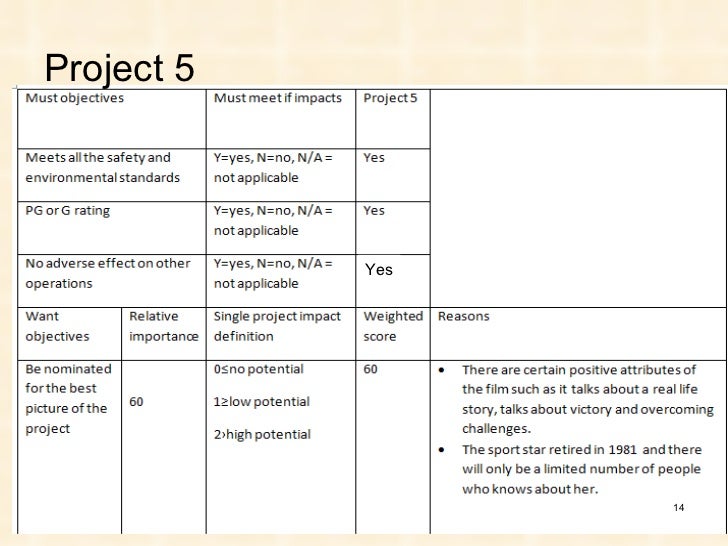 Project 5

| Must objectives | | Must meet if impacts | Project 5 | |
|---|---|---|---|---|
| Meets all the safety and environmental standards | | Y=yes, N=no, N/A = not applicable | Yes | |
| PG or G rating | | Y=yes, N=no, N/A = not applicable | Yes | |
| No adverse effect on other operations | | Y=yes, N=no, N/A = not applicable | Yes | |
| Want objectives | Relative importance | Single project impact definition | Weighted score | Reasons |
| Be nominated for the best picture of the project | 60 | 0≤no potential 1≥low potential 2›high potential | 60 | • There are certain positive attributes of the film such as it talks about a real life story, talks about victory and overcoming challenges. • The sport star retired in 1981 and there will only be a limited number of people who knows about her. |

14